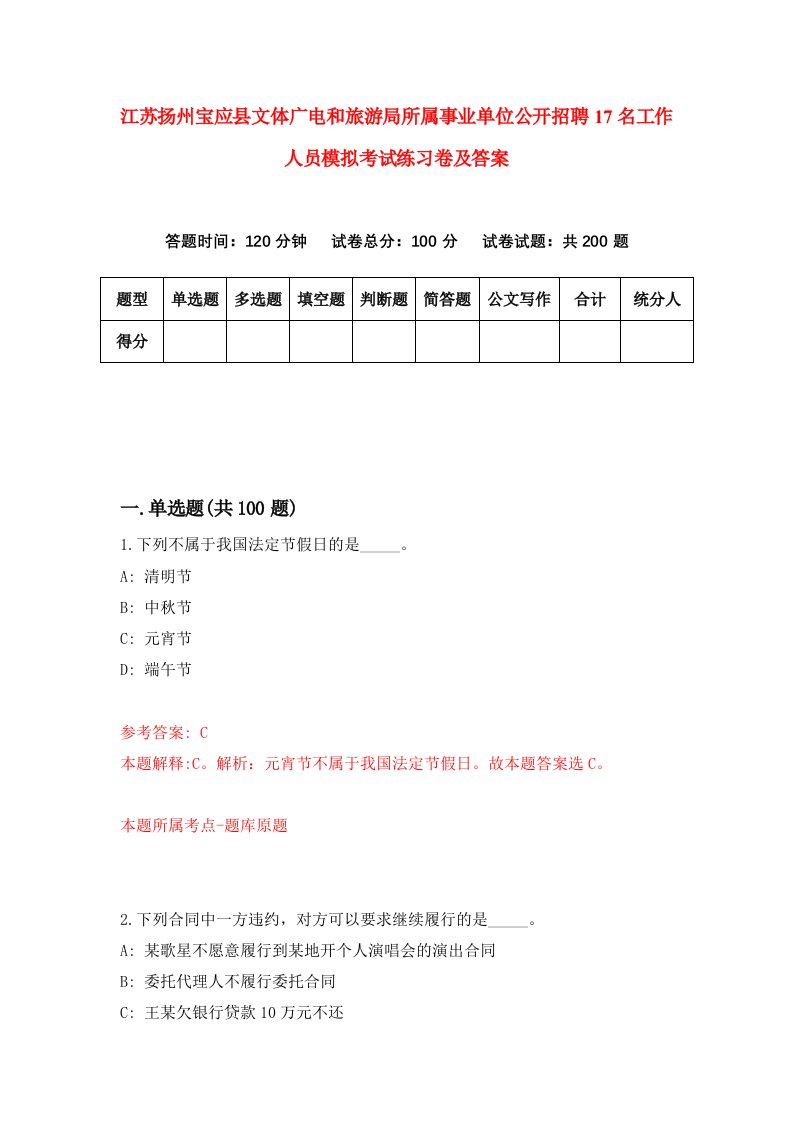 江苏扬州宝应县文体广电和旅游局所属事业单位公开招聘17名工作人员模拟考试练习卷及答案

答题时间：120分钟　试卷总分：100分　试卷试题：共200题

| 题型 | 单选题 | 多选题 | 填空题 | 判断题 | 简答题 | 公文写作 | 合计 | 统分人 |
|---|---|---|---|---|---|---|---|---|
| 得分 | | | | | | | | |

一.单选题(共100题)

1.下列不属于我国法定节假日的是_____。
A: 清明节
B: 中秋节
C: 元宵节
D: 端午节

参考答案: C
本题解释:C。解析：元宵节不属于我国法定节假日。故本题答案选C。

本题所属考点-题库原题

2.下列合同中一方违约，对方可以要求继续履行的是_____。
A: 某歌星不愿意履行到某地开个人演唱会的演出合同
B: 委托代理人不履行委托合同
C: 王某欠银行贷款10万元不还